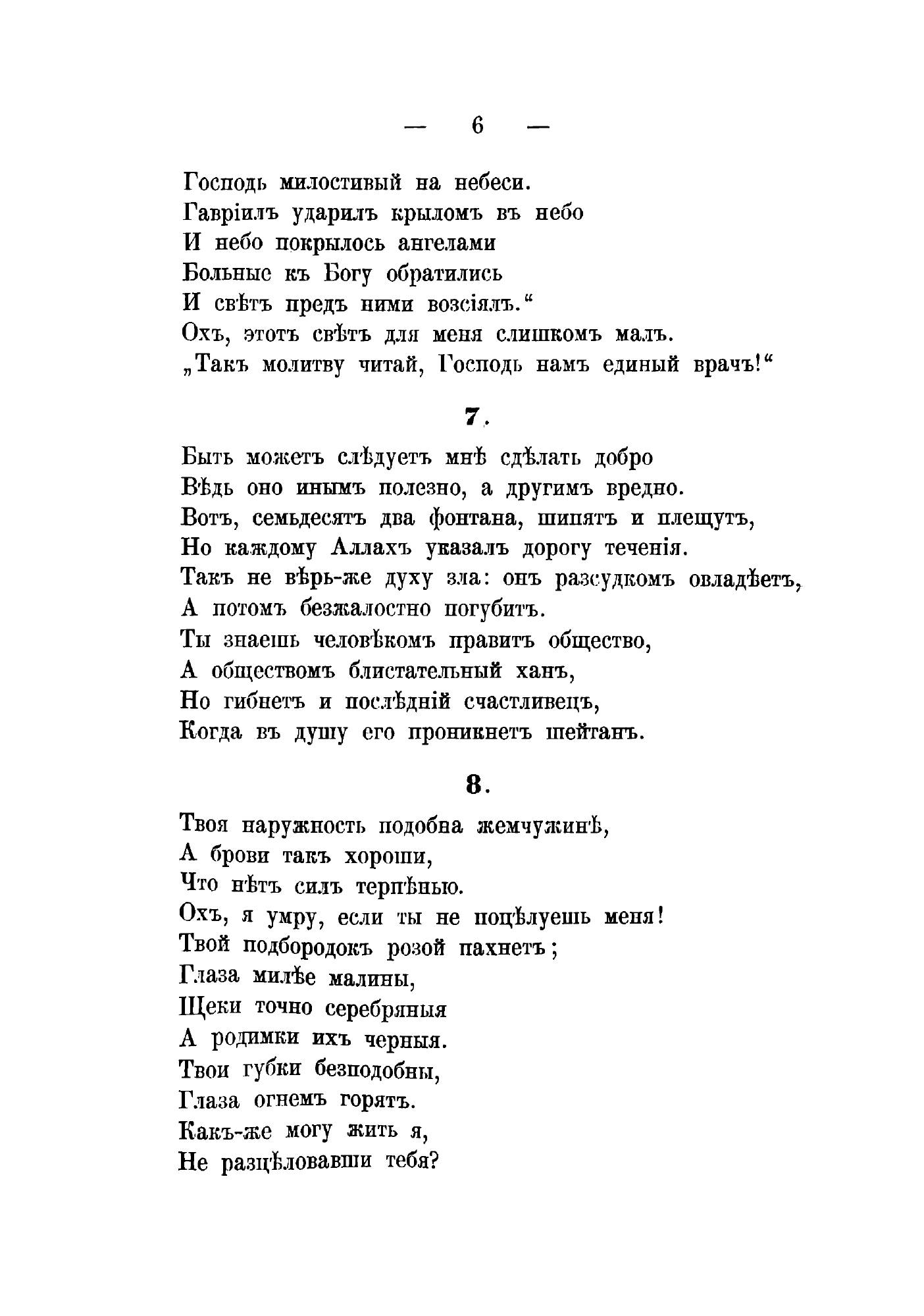 — 6 —

Господь милостивый на небеси.
Гавріилъ ударилъ крыломъ въ небо
И небо покрылось ангелами
Больные къ Богу обратились
И свѣтъ предъ ними возсіялъ.“
Охъ, этотъ свѣтъ для меня слишкомъ малъ.
„Такъ молитву читай, Господь намъ единый врачъ!“

7.

Быть можетъ слѣдуетъ мнѣ сдѣлать добро
Вѣдь оно инымъ полезно, а другимъ вредно.
Вотъ, семьдесятъ два фонтана, шипятъ и плещутъ,
Но каждому Аллахъ указалъ дорогу теченія.
Такъ не вѣрь-же духу зла: онъ разсудкомъ овладѣетъ,
А потомъ безжалостно погубитъ.
Ты знаешь человѣкомъ правитъ общество,
А обществомъ блистательный ханъ,
Но гибнетъ и послѣдній счастливецъ,
Когда въ душу его проникнетъ шейтанъ.

8.

Твоя наружность подобна жемчужинѣ,
А брови такъ хороши,
Что нѣтъ силъ терпѣнью.
Охъ, я умру, если ты не поцѣлуешь меня!
Твой подбородокъ розой пахнетъ;
Глаза милѣе малины,
Щеки точно серебряныя
А родимки ихъ черныя.
Твои губки безподобны,
Глаза огнемъ горятъ.
Какъ-же могу жить я,
Не разцѣловавши тебя?